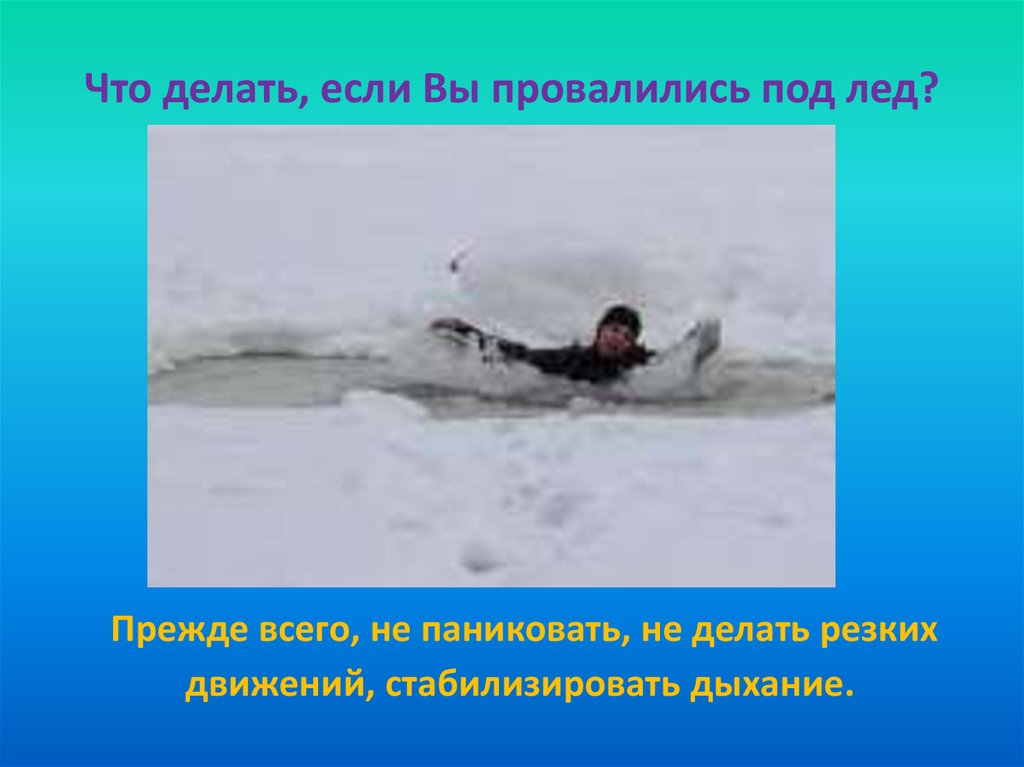 Что делать, если Вы провалились под лед?

Прежде всего, не паниковать, не делать резких движений, стабилизировать дыхание.